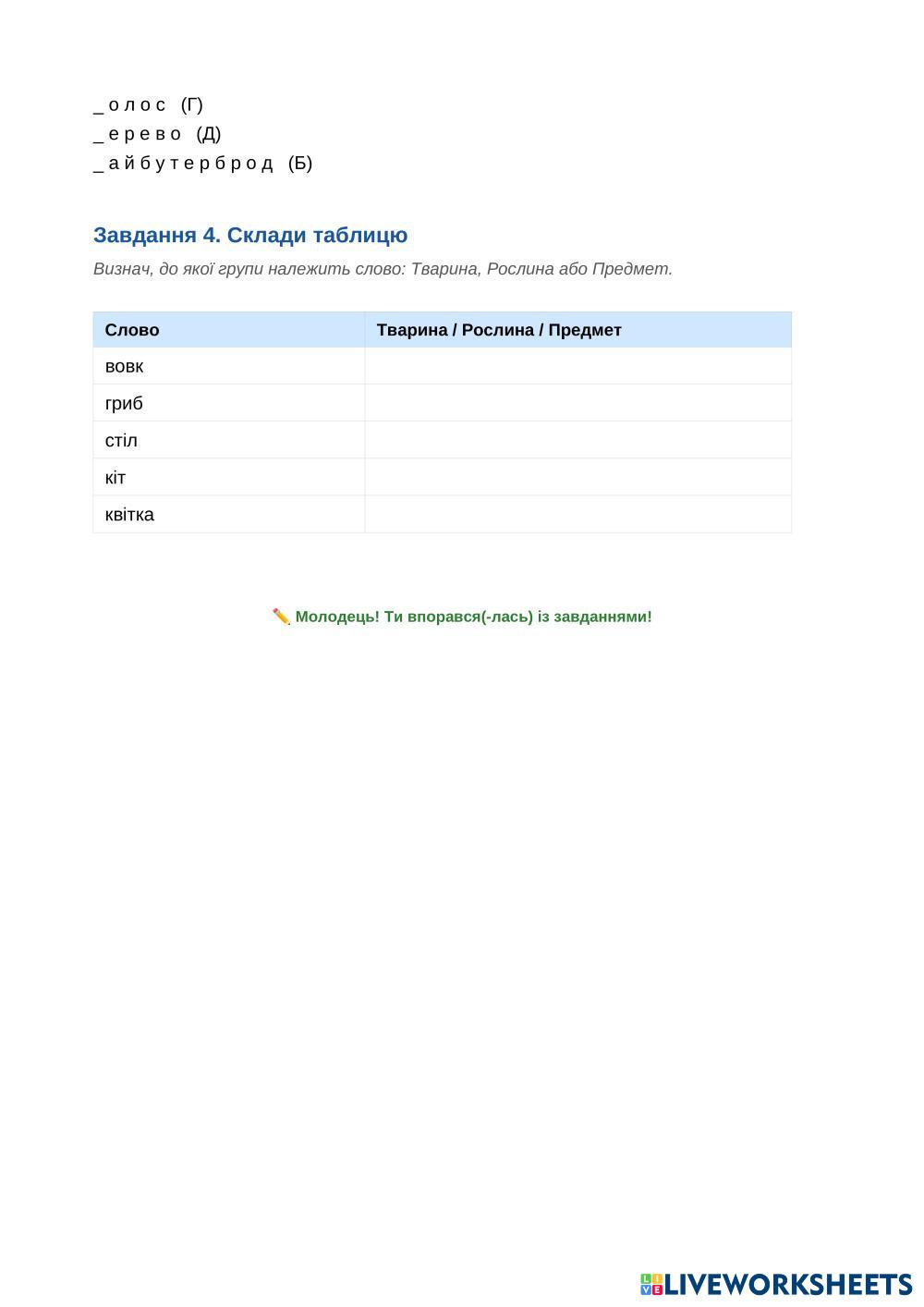 _ о л о с (Г)
_ е р е в о (Д)
_ а й б у т е р б р о д (Б)

Завдання 4. Склади таблицю

Визнач, до якої групи належить слово: Тварина, Рослина або Предмет.

| Слово | Тварина / Рослина / Предмет |
|---|---|
| вовк | |
| гриб | |
| стіл | |
| кіт | |
| квітка | |

✏️ Молодець! Ти впорався(-лась) із завданнями!

LIVEWORKSHEETS